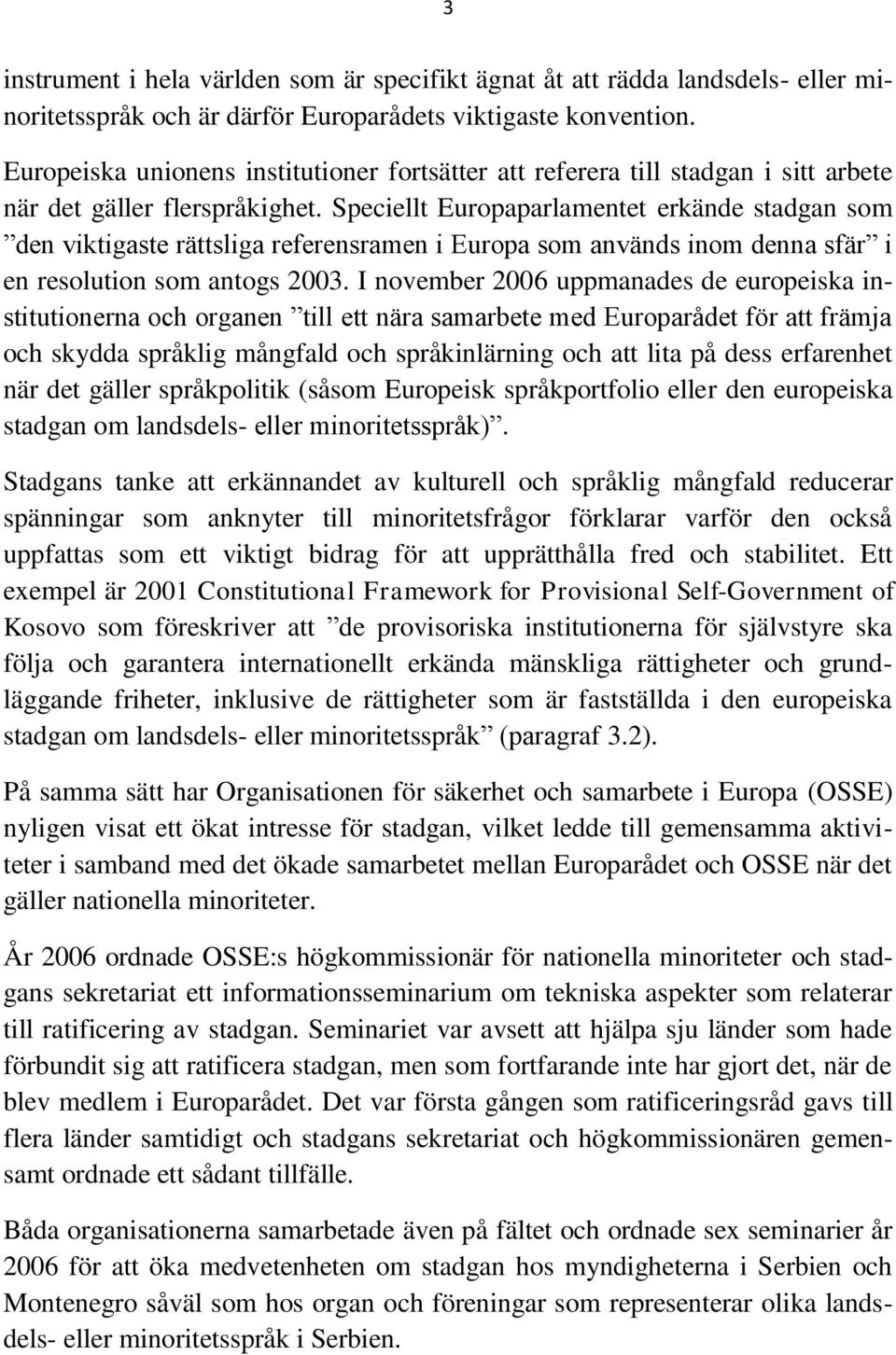 3

instrument i hela världen som är specifikt ägnat åt att rädda landsdels- eller minoritetsspråk och är därför Europarådets viktigaste konvention.

Europeiska unionens institutioner fortsätter att referera till stadgan i sitt arbete när det gäller flerspråkighet. Speciellt Europaparlamentet erkände stadgan som ”den viktigaste rättsliga referensramen i Europa som används inom denna sfär” i en resolution som antogs 2003. I november 2006 uppmanades de europeiska institutionerna och organen ”till ett nära samarbete med Europarådet för att främja och skydda språklig mångfald och språkinlärning och att lita på dess erfarenhet när det gäller språkpolitik (såsom Europeisk språkportfolio eller den europeiska stadgan om landsdels- eller minoritetsspråk)”.

Stadgans tanke att erkännandet av kulturell och språklig mångfald reducerar spänningar som anknyter till minoritetsfrågor förklarar varför den också uppfattas som ett viktigt bidrag för att upprätthålla fred och stabilitet. Ett exempel är 2001 Constitutional Framework for Provisional Self-Government of Kosovo som föreskriver att ”de provisoriska institutionerna för självstyre ska följa och garantera internationellt erkända mänskliga rättigheter och grundläggande friheter, inklusive de rättigheter som är fastställda i den europeiska stadgan om landsdels- eller minoritetsspråk” (paragraf 3.2).

På samma sätt har Organisationen för säkerhet och samarbete i Europa (OSSE) nyligen visat ett ökat intresse för stadgan, vilket ledde till gemensamma aktiviteter i samband med det ökade samarbetet mellan Europarådet och OSSE när det gäller nationella minoriteter.

År 2006 ordnade OSSE:s högkommissionär för nationella minoriteter och stadgans sekretariat ett informationsseminarium om tekniska aspekter som relaterar till ratificering av stadgan. Seminariet var avsett att hjälpa sju länder som hade förbundit sig att ratificera stadgan, men som fortfarande inte har gjort det, när de blev medlem i Europarådet. Det var första gången som ratificeringsråd gavs till flera länder samtidigt och stadgans sekretariat och högkommissionären gemensamt ordnade ett sådant tillfälle.

Båda organisationerna samarbetade även på fältet och ordnade sex seminarier år 2006 för att öka medvetenheten om stadgan hos myndigheterna i Serbien och Montenegro såväl som hos organ och föreningar som representerar olika landsdels- eller minoritetsspråk i Serbien.